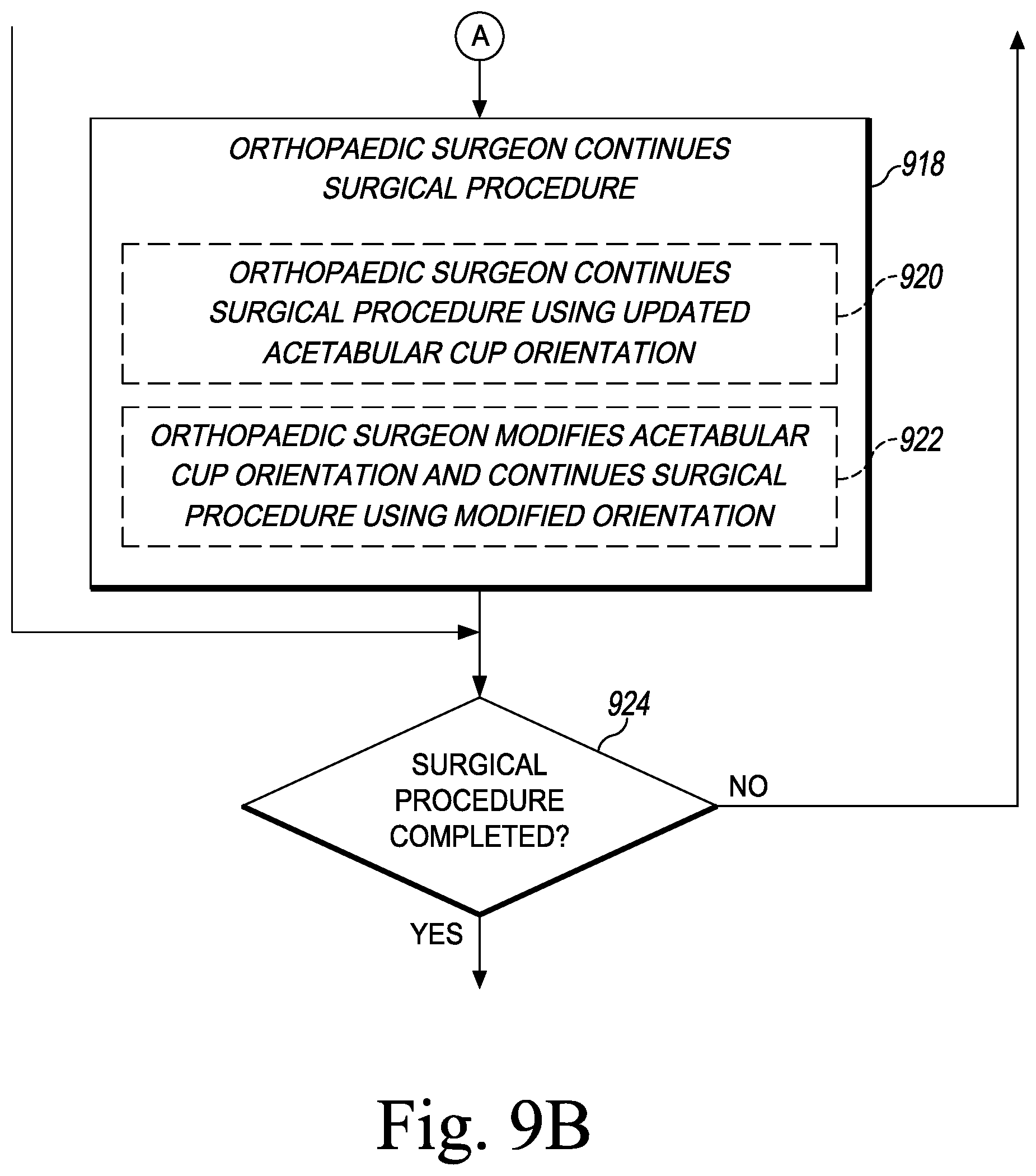 A

ORTHOPAEDIC SURGEON CONTINUES SURGICAL PROCEDURE

918

ORTHOPAEDIC SURGEON CONTINUES SURGICAL PROCEDURE USING UPDATED ACETABULAR CUP ORIENTATION

920

ORTHOPAEDIC SURGEON MODIFIES ACETABULAR CUP ORIENTATION AND CONTINUES SURGICAL PROCEDURE USING MODIFIED ORIENTATION

922

924

SURGICAL PROCEDURE COMPLETED?

NO

YES

Fig. 9B